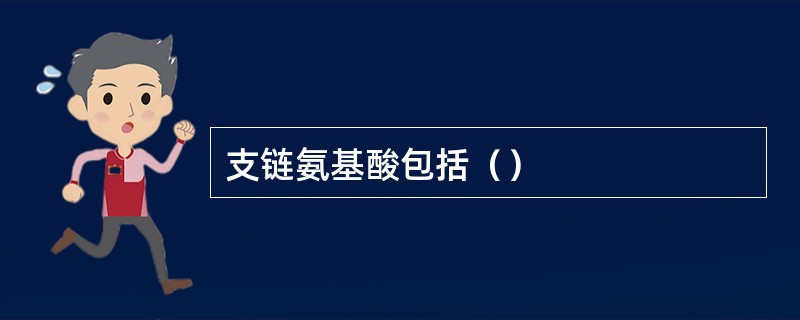 支链氨基酸包括（）